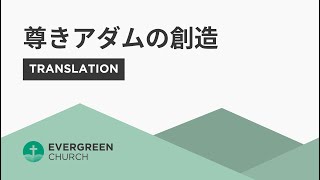 尊きアダムの創造

TRANSLATION

EVERGREEN
CHURCH